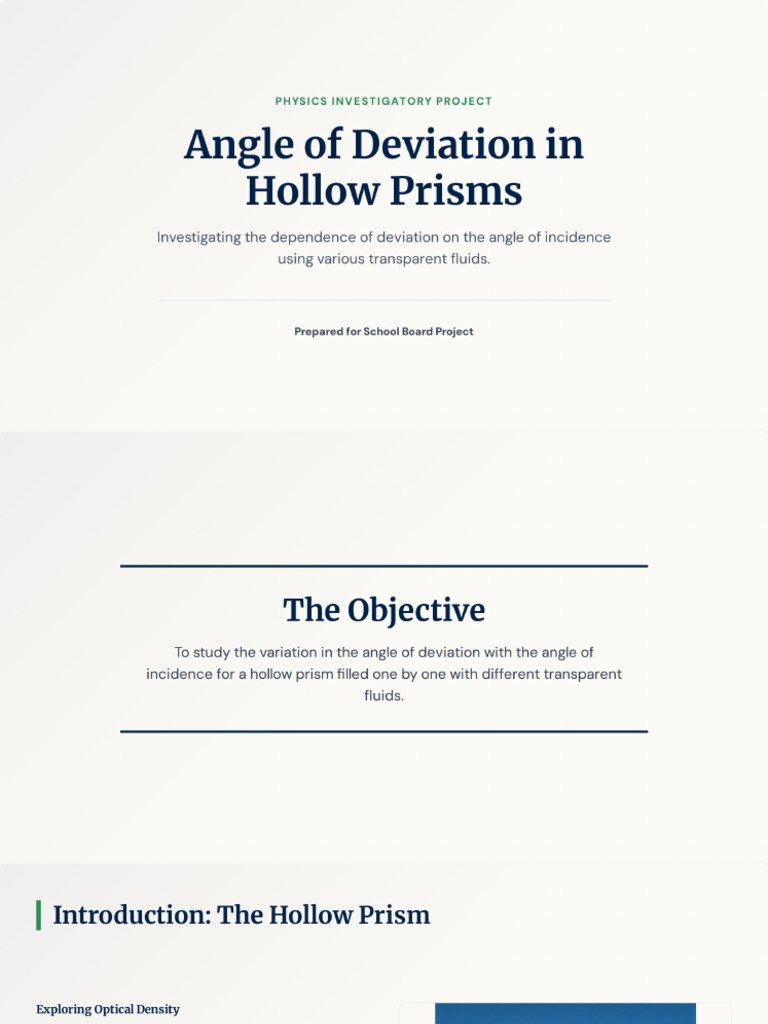 PHYSICS INVESTIGATORY PROJECT

Angle of Deviation in Hollow Prisms

Investigating the dependence of deviation on the angle of incidence using various transparent fluids.

Prepared for School Board Project

The Objective

To study the variation in the angle of deviation with the angle of incidence for a hollow prism filled one by one with different transparent fluids.

Introduction: The Hollow Prism

Exploring Optical Density